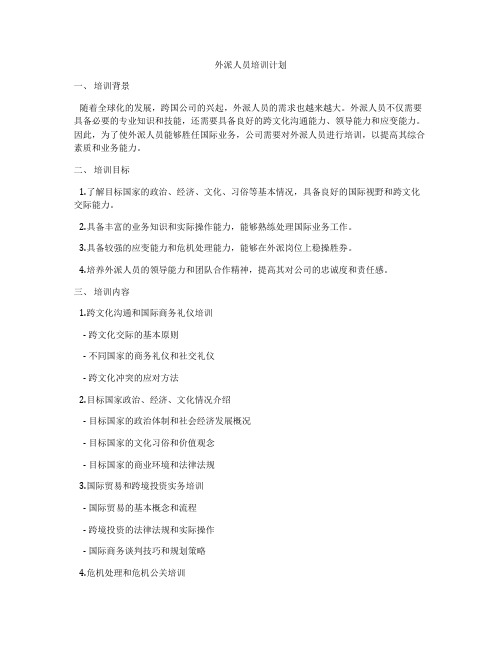 外派人员培训计划

一、 培训背景

随着全球化的发展，跨国公司的兴起，外派人员的需求也越来越大。外派人员不仅需要具备必要的专业知识和技能，还需要具备良好的跨文化沟通能力、领导能力和应变能力。因此，为了使外派人员能够胜任国际业务，公司需要对外派人员进行培训，以提高其综合素质和业务能力。

二、 培训目标

1.了解目标国家的政治、经济、文化、习俗等基本情况，具备良好的国际视野和跨文化交际能力。

2.具备丰富的业务知识和实际操作能力，能够熟练处理国际业务工作。

3.具备较强的应变能力和危机处理能力，能够在外派岗位上稳操胜券。

4.培养外派人员的领导能力和团队合作精神，提高其对公司的忠诚度和责任感。

三、 培训内容

1.跨文化沟通和国际商务礼仪培训

- 跨文化交际的基本原则

- 不同国家的商务礼仪和社交礼仪

- 跨文化冲突的应对方法

2.目标国家政治、经济、文化情况介绍

- 目标国家的政治体制和社会经济发展概况

- 目标国家的文化习俗和价值观念

- 目标国家的商业环境和法律法规

3.国际贸易和跨境投资实务培训

- 国际贸易的基本概念和流程

- 跨境投资的法律法规和实际操作

- 国际商务谈判技巧和规划策略

4.危机处理和危机公关培训